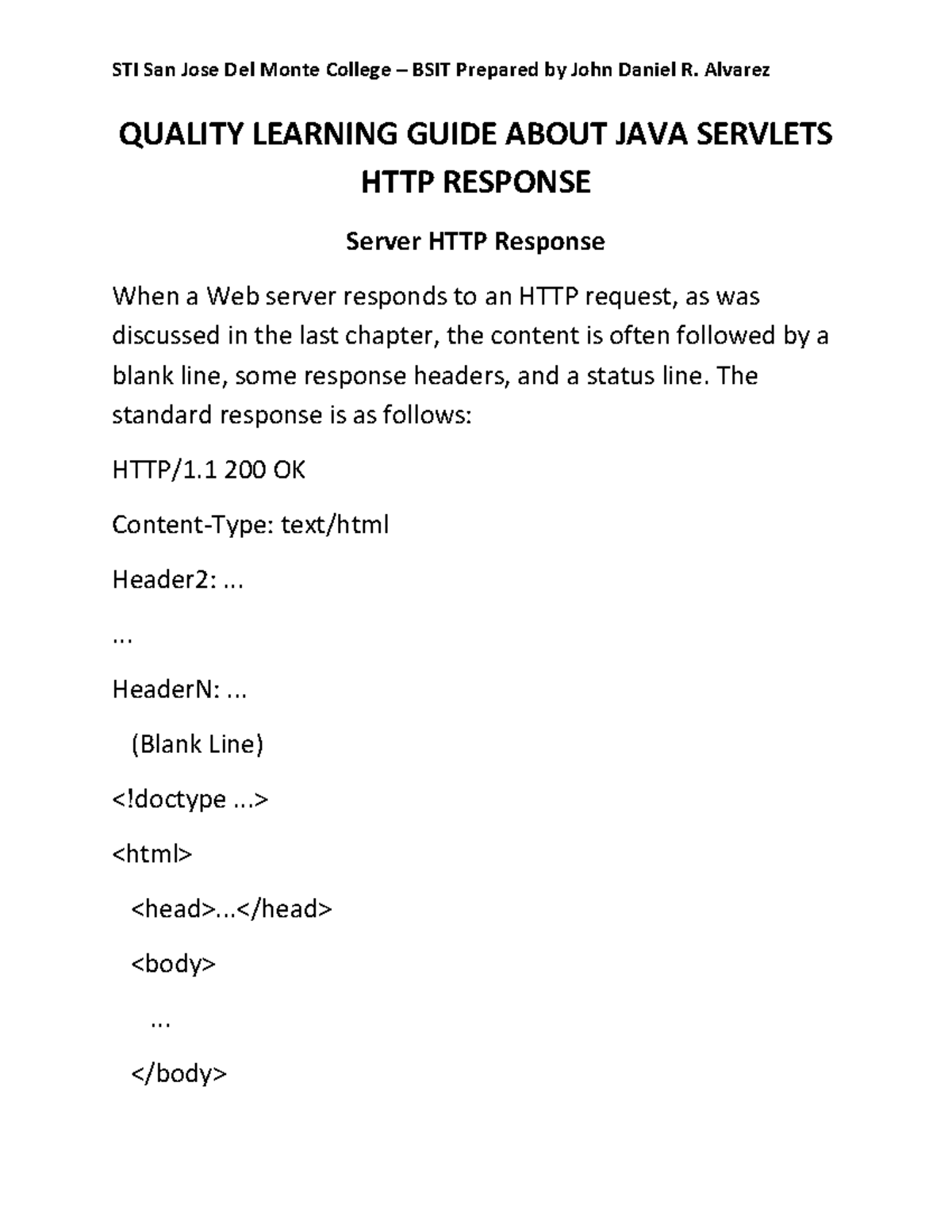 STI San Jose Del Monte College – BSIT Prepared by John Daniel R. Alvarez

QUALITY LEARNING GUIDE ABOUT JAVA SERVLETS HTTP RESPONSE

Server HTTP Response

When a Web server responds to an HTTP request, as was discussed in the last chapter, the content is often followed by a blank line, some response headers, and a status line. The standard response is as follows:

HTTP/1.1 200 OK

Content-Type: text/html

Header2: ...

...

HeaderN: ...

(Blank Line)

<!doctype ...>

<html>

<head>...</head>

<body>

...

</body>